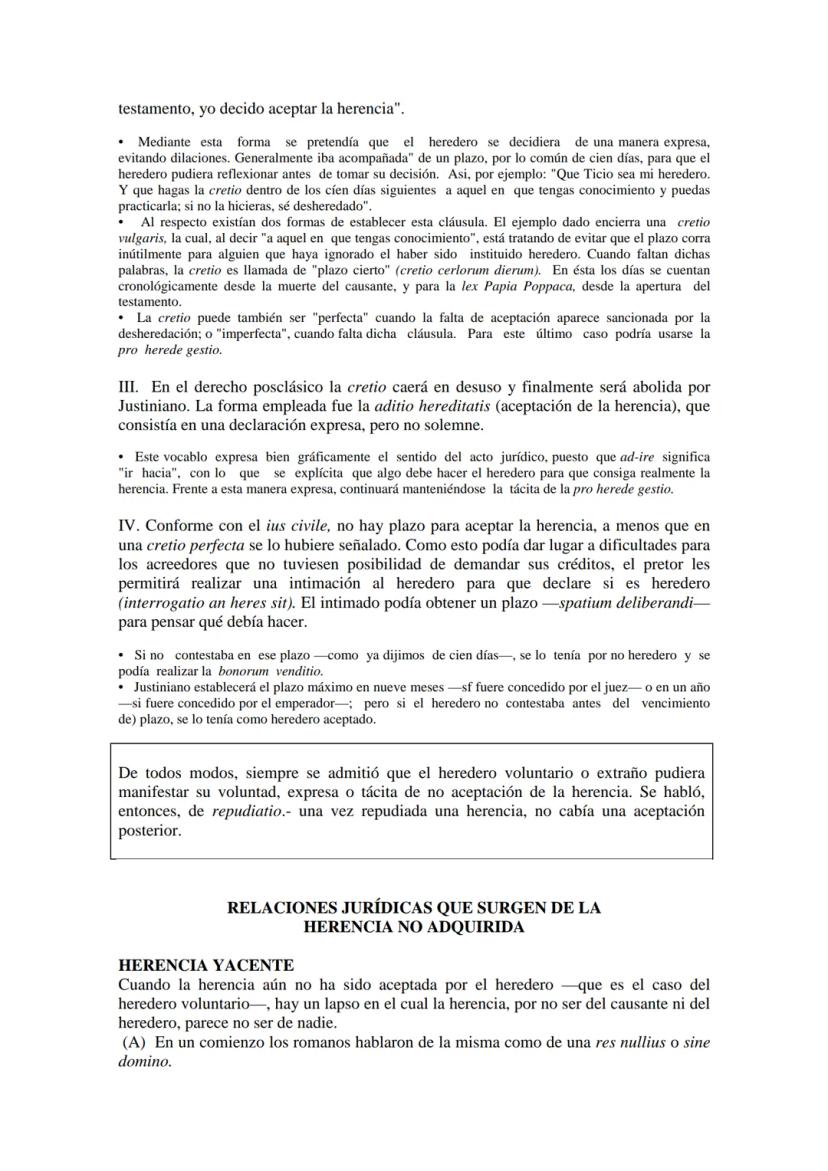 testamento, yo decido aceptar la herencia".

• Mediante esta forma se pretendía que el heredero se decidiera de una manera expresa, evitando dilaciones. Generalmente iba acompañada" de un plazo, por lo común de cien días, para que el heredero pudiera reflexionar antes de tomar su decisión. Asi, por ejemplo: "Que Ticio sea mi heredero. Y que hagas la cretio dentro de los cíen días siguientes a aquel en que tengas conocimiento y puedas practicarla; si no la hicieras, sé desheredado".
• Al respecto existían dos formas de establecer esta cláusula. El ejemplo dado encierra una cretio vulgaris, la cual, al decir "a aquel en que tengas conocimiento", está tratando de evitar que el plazo corra inútilmente para alguien que haya ignorado el haber sido instituido heredero. Cuando faltan dichas palabras, la cretio es llamada de "plazo cierto" (cretio cerlorum dierum). En ésta los días se cuentan cronológicamente desde la muerte del causante, y para la lex Papia Poppaca, desde la apertura del testamento.
• La cretio puede también ser "perfecta" cuando la falta de aceptación aparece sancionada por la desheredación; o "imperfecta", cuando falta dicha cláusula. Para este último caso podría usarse la pro herede gestio.

III. En el derecho posclásico la cretio caerá en desuso y finalmente será abolida por Justiniano. La forma empleada fue la aditio hereditatis (aceptación de la herencia), que consistía en una declaración expresa, pero no solemne.

• Este vocablo expresa bien gráficamente el sentido del acto jurídico, puesto que ad-ire significa "ir hacia", con lo que se explícita que algo debe hacer el heredero para que consiga realmente la herencia. Frente a esta manera expresa, continuará manteniéndose la tácita de la pro herede gestio.

IV. Conforme con el ius civile, no hay plazo para aceptar la herencia, a menos que en una cretio perfecta se lo hubiere señalado. Como esto podía dar lugar a dificultades para los acreedores que no tuviesen posibilidad de demandar sus créditos, el pretor les permitirá realizar una intimación al heredero para que declare si es heredero (interrogatio an heres sit). El intimado podía obtener un plazo —spatium deliberandi— para pensar qué debía hacer.

• Si no contestaba en ese plazo —como ya dijimos de cien días—, se lo tenía por no heredero y se podía realizar la bonorum venditio.
• Justiniano establecerá el plazo máximo en nueve meses —sf fuere concedido por el juez— o en un año —si fuere concedido por el emperador—; pero si el heredero no contestaba antes del vencimiento de) plazo, se lo tenía como heredero aceptado.

De todos modos, siempre se admitió que el heredero voluntario o extraño pudiera manifestar su voluntad, expresa o tácita de no aceptación de la herencia. Se habló, entonces, de repudiatio.- una vez repudiada una herencia, no cabía una aceptación posterior.

RELACIONES JURÍDICAS QUE SURGEN DE LA HERENCIA NO ADQUIRIDA

HERENCIA YACENTE
Cuando la herencia aún no ha sido aceptada por el heredero —que es el caso del heredero voluntario—, hay un lapso en el cual la herencia, por no ser del causante ni del heredero, parece no ser de nadie.
(A) En un comienzo los romanos hablaron de la misma como de una res nullius o sine domino.